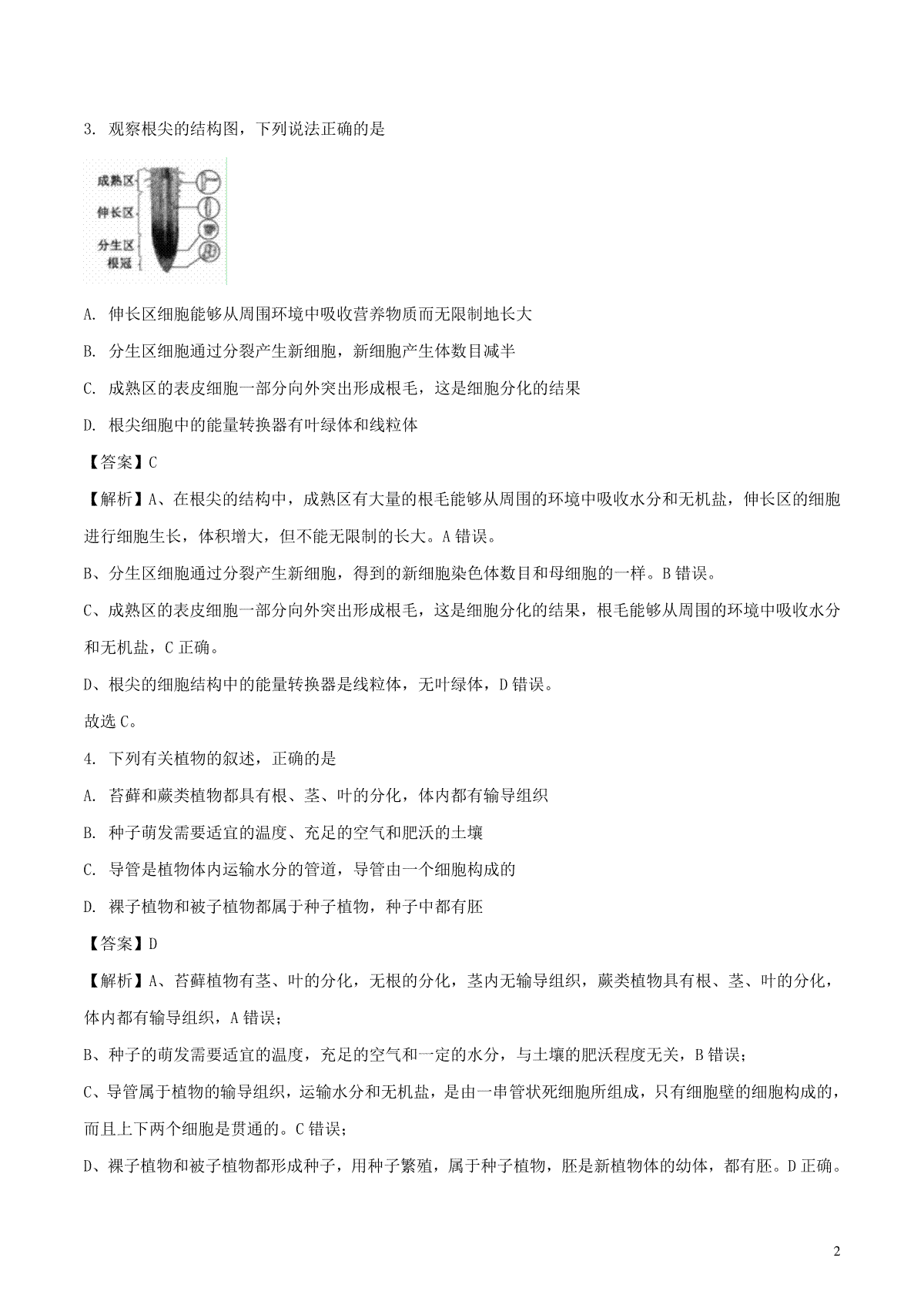 3.观察根尖的结构图，下列说法正确的是

成熟区
伸长区
分生区
根冠

A.伸长区细胞能够从周围环境中吸收营养物质而无限制地长大

B.分生区细胞通过分裂产生新细胞，新细胞产生体数目减半

C.成熟区的表皮细胞一部分向外突出形成根毛，这是细胞分化的结果

D.根尖细胞中的能量转换器有叶绿体和线粒体

【答案】C

【解析】A、在根尖的结构中，成熟区有大量的根毛能够从周围的环境中吸收水分和无机盐，伸长区的细胞进行细胞生长，体积增大，但不能无限制的长大。A错误。

B、分生区细胞通过分裂产生新细胞，得到的新细胞染色体数目和母细胞的一样。B错误。

C、成熟区的表皮细胞一部分向外突出形成根毛，这是细胞分化的结果，根毛能够从周围的环境中吸收水分和无机盐，C正确。

D、根尖的细胞结构中的能量转换器是线粒体，无叶绿体，D错误。

故选C。

4.下列有关植物的叙述，正确的是

A.苔藓和蕨类植物都具有根、茎、叶的分化，体内都有输导组织

B.种子萌发需要适宜的温度、充足的空气和肥沃的土壤

C.导管是植物体内运输水分的管道，导管由一个细胞构成的

D.裸子植物和被子植物都属于种子植物，种子中都有胚

【答案】D

【解析】A、苔藓植物有茎、叶的分化，无根的分化，茎内无输导组织，蕨类植物具有根、茎、叶的分化，体内都有输导组织，A错误；

B、种子的萌发需要适宜的温度，充足的空气和一定的水分，与土壤的肥沃程度无关，B错误；

C、导管属于植物的输导组织，运输水分和无机盐，是由一串管状死细胞所组成，只有细胞壁的细胞构成的，而且上下两个细胞是贯通的。C错误；

D、裸子植物和被子植物都形成种子，用种子繁殖，属于种子植物，胚是新植物体的幼体，都有胚。D正确。

2